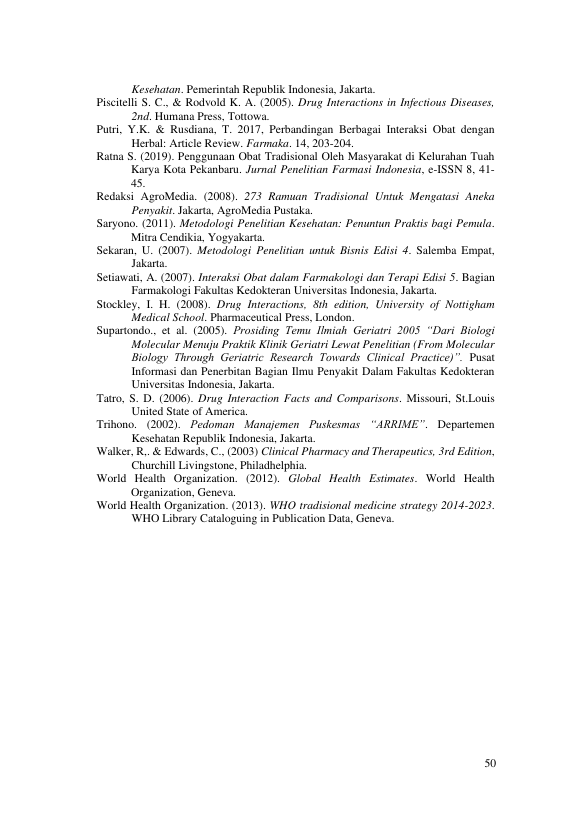 Kesehatan. Pemerintah Republik Indonesia, Jakarta.

Piscitelli S. C., & Rodvold K. A. (2005). Drug Interactions in Infectious Diseases, 2nd. Humana Press, Tottowa.

Putri, Y.K. & Rusdiana, T. 2017, Perbandingan Berbagai Interaksi Obat dengan Herbal: Article Review. Farmaka. 14, 203-204.

Ratna S. (2019). Penggunaan Obat Tradisional Oleh Masyarakat di Kelurahan Tuah Karya Kota Pekanbaru. Jurnal Penelitian Farmasi Indonesia, e-ISSN 8, 41-45.

Redaksi AgroMedia. (2008). 273 Ramuan Tradisional Untuk Mengatasi Aneka Penyakit. Jakarta, AgroMedia Pustaka.

Saryono. (2011). Metodologi Penelitian Kesehatan: Penuntun Praktis bagi Pemula. Mitra Cendikia, Yogyakarta.

Sekaran, U. (2007). Metodologi Penelitian untuk Bisnis Edisi 4. Salemba Empat, Jakarta.

Setiawati, A. (2007). Interaksi Obat dalam Farmakologi dan Terapi Edisi 5. Bagian Farmakologi Fakultas Kedokteran Universitas Indonesia, Jakarta.

Stockley, I. H. (2008). Drug Interactions, 8th edition, University of Nottigham Medical School. Pharmaceutical Press, London.

Supartondo., et al. (2005). Prosiding Temu Ilmiah Geriatri 2005 “Dari Biologi Molecular Menuju Praktik Klinik Geriatri Lewat Penelitian (From Molecular Biology Through Geriatric Research Towards Clinical Practice)”. Pusat Informasi dan Penerbitan Bagian Ilmu Penyakit Dalam Fakultas Kedokteran Universitas Indonesia, Jakarta.

Tatro, S. D. (2006). Drug Interaction Facts and Comparisons. Missouri, St.Louis United State of America.

Trihono. (2002). Pedoman Manajemen Puskesmas “ARRIME”. Departemen Kesehatan Republik Indonesia, Jakarta.

Walker, R,. & Edwards, C., (2003) Clinical Pharmacy and Therapeutics, 3rd Edition, Churchill Livingstone, Philadhelphia.

World Health Organization. (2012). Global Health Estimates. World Health Organization, Geneva.

World Health Organization. (2013). WHO tradisional medicine strategy 2014-2023. WHO Library Cataloguing in Publication Data, Geneva.

50